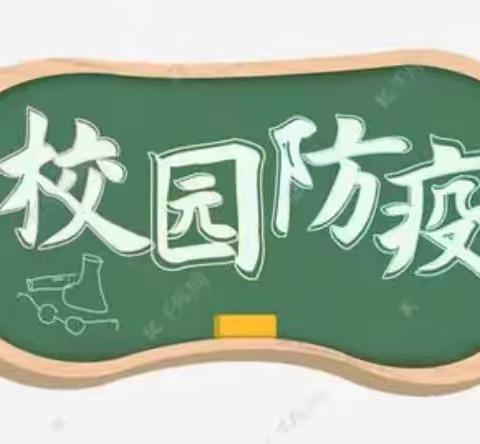 校园防疫